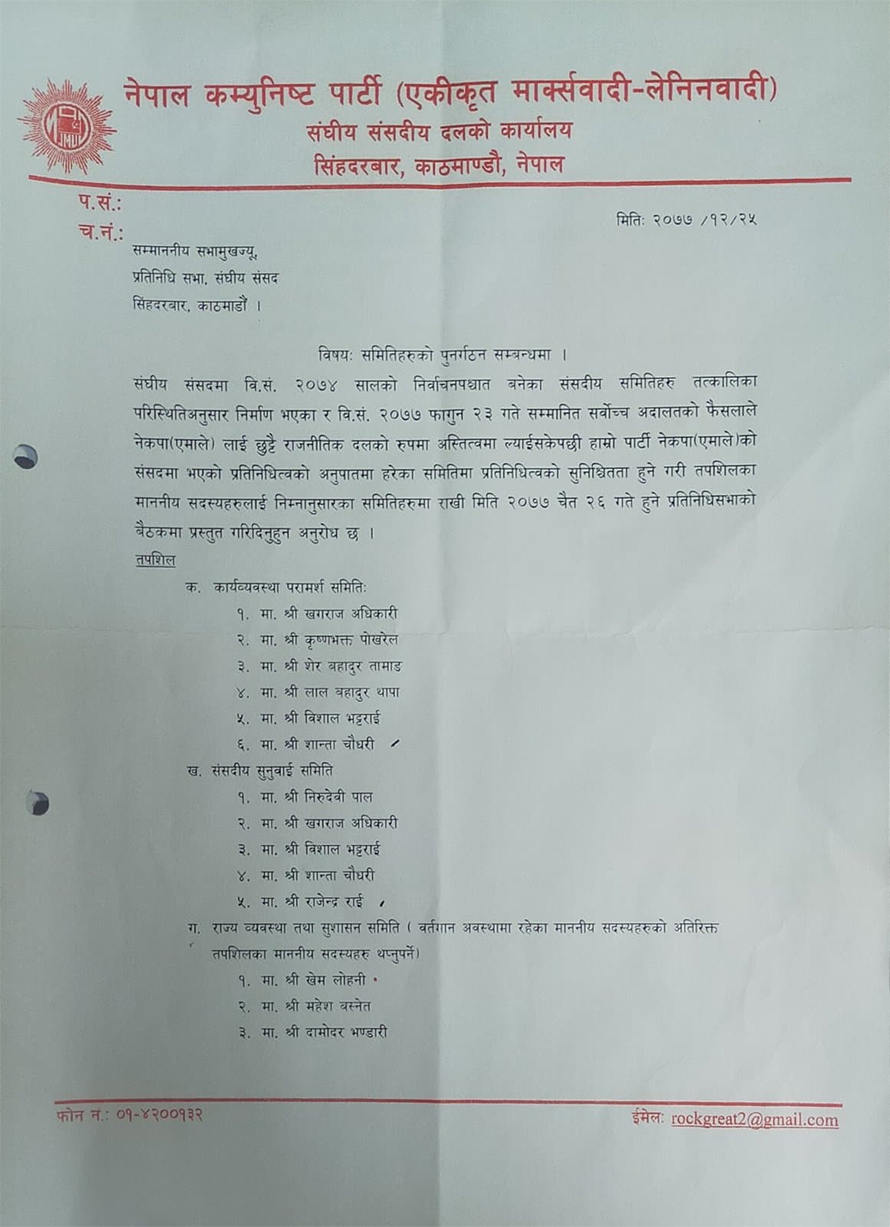 नेपाल कम्युनिष्ट पार्टी (एकीकृत मार्क्सवादी-लेनिनवादी)
संघीय संसदीय दलको कार्यालय
सिंहदरबार, काठमाण्डौ, नेपाल

प.सं.:
च.नं.:

मितिः २०७७ /१२/२५

सम्माननीय सभामुखज्यू,
प्रतिनिधि सभा, संघीय संसद
सिंहदरबार, काठमाडौं ।

विषयः समितिहरुको पुनर्गठन सम्बन्धमा ।

संघीय संसदमा वि.सं. २०७४ सालको निर्वाचनपश्चात बनेका संसदीय समितिहरु तत्कालिका परिस्थितिअनुसार निर्माण भएका र वि.सं. २०७७ फागुन २३ गते सम्मानित सर्वोच्च अदालतको फैसलाले नेकपा(एमाले) लाई छुट्टै राजनीतिक दलको रुपमा अस्तित्वमा ल्याईसकेपछी हाम्रो पार्टी नेकपा(एमाले)को संसदमा भएको प्रतिनिधित्वको अनुपातमा हरेका समितिमा प्रतिनिधित्वको सुनिश्चितता हुने गरी तपशिलका माननीय सदस्यहरुलाई निम्नानुसारका समितिहरुमा राखी मिति २०७७ चैत २६ गते हुने प्रतिनिधिसभाको बैठकमा प्रस्तुत गरिदिनुहुन अनुरोध छ ।

तपशिल

क. कार्यव्यवस्था परामर्श समितिः
१. मा. श्री खगराज अधिकारी
२. मा. श्री कृष्णभक्त पोखरेल
३. मा. श्री शेर बहादुर तामाङ
४. मा. श्री लाल बहादुर थापा
५. मा. श्री विशाल भट्टराई
६. मा. श्री शान्ता चौधरी

ख. संसदीय सुनुवाई समिति
१. मा. श्री निरुदेवी पाल
२. मा. श्री खगराज अधिकारी
३. मा. श्री विशाल भट्टराई
४. मा. श्री शान्ता चौधरी
५. मा. श्री राजेन्द्र राई

ग. राज्य व्यवस्था तथा सुशासन समिति ( वर्तमान अवस्थामा रहेका माननीय सदस्यहरुको अतिरिक्त तपशिलका माननीय सदस्यहरु थप्नुपर्ने)
१. मा. श्री खेम लोहनी
२. मा. श्री महेश बस्नेत
३. मा. श्री दामोदर भण्डारी

फोन नं.: ०१-४२००१३२
ईमेलः rockgreat2@gmail.com